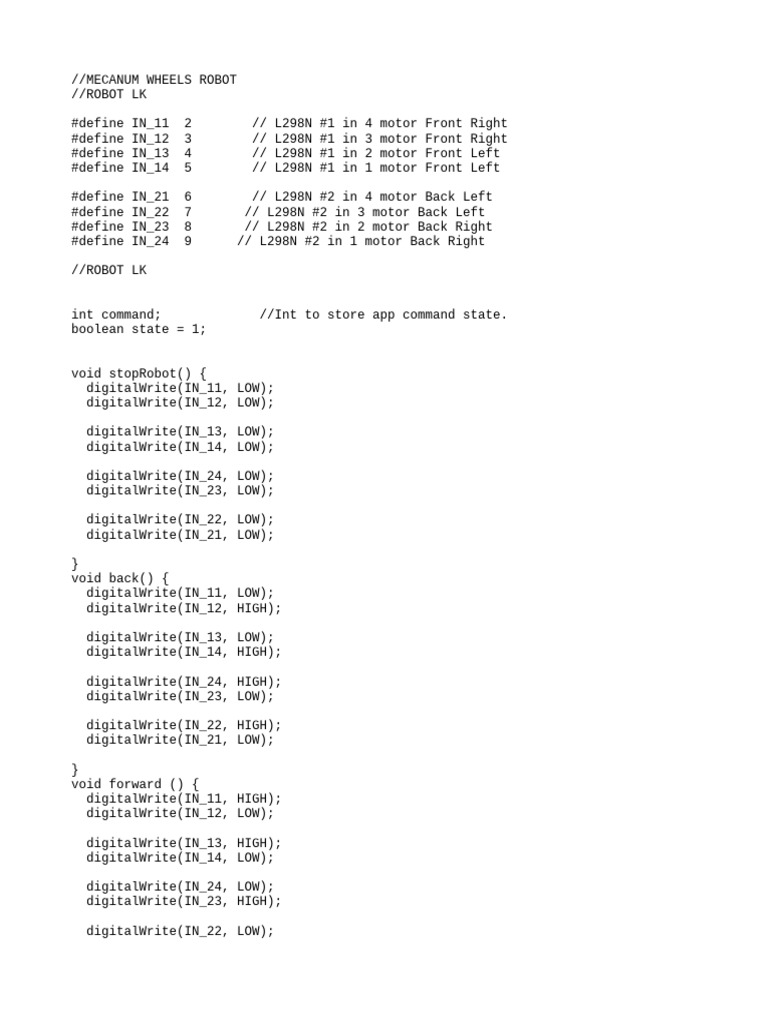 //MECANUM WHEELS ROBOT
//ROBOT LK

#define IN_11 2 // L298N #1 in 4 motor Front Right
#define IN_12 3 // L298N #1 in 3 motor Front Right
#define IN_13 4 // L298N #1 in 2 motor Front Left
#define IN_14 5 // L298N #1 in 1 motor Front Left

#define IN_21 6 // L298N #2 in 4 motor Back Left
#define IN_22 7 // L298N #2 in 3 motor Back Left
#define IN_23 8 // L298N #2 in 2 motor Back Right
#define IN_24 9 // L298N #2 in 1 motor Back Right

//ROBOT LK

int command; //Int to store app command state.
boolean state = 1;

void stopRobot() {
digitalWrite(IN_11, LOW);
digitalWrite(IN_12, LOW);

digitalWrite(IN_13, LOW);
digitalWrite(IN_14, LOW);

digitalWrite(IN_24, LOW);
digitalWrite(IN_23, LOW);

digitalWrite(IN_22, LOW);
digitalWrite(IN_21, LOW);

}
void back() {
digitalWrite(IN_11, LOW);
digitalWrite(IN_12, HIGH);

digitalWrite(IN_13, LOW);
digitalWrite(IN_14, HIGH);

digitalWrite(IN_24, HIGH);
digitalWrite(IN_23, LOW);

digitalWrite(IN_22, HIGH);
digitalWrite(IN_21, LOW);

}
void forward () {
digitalWrite(IN_11, HIGH);
digitalWrite(IN_12, LOW);

digitalWrite(IN_13, HIGH);
digitalWrite(IN_14, LOW);

digitalWrite(IN_24, LOW);
digitalWrite(IN_23, HIGH);

digitalWrite(IN_22, LOW);